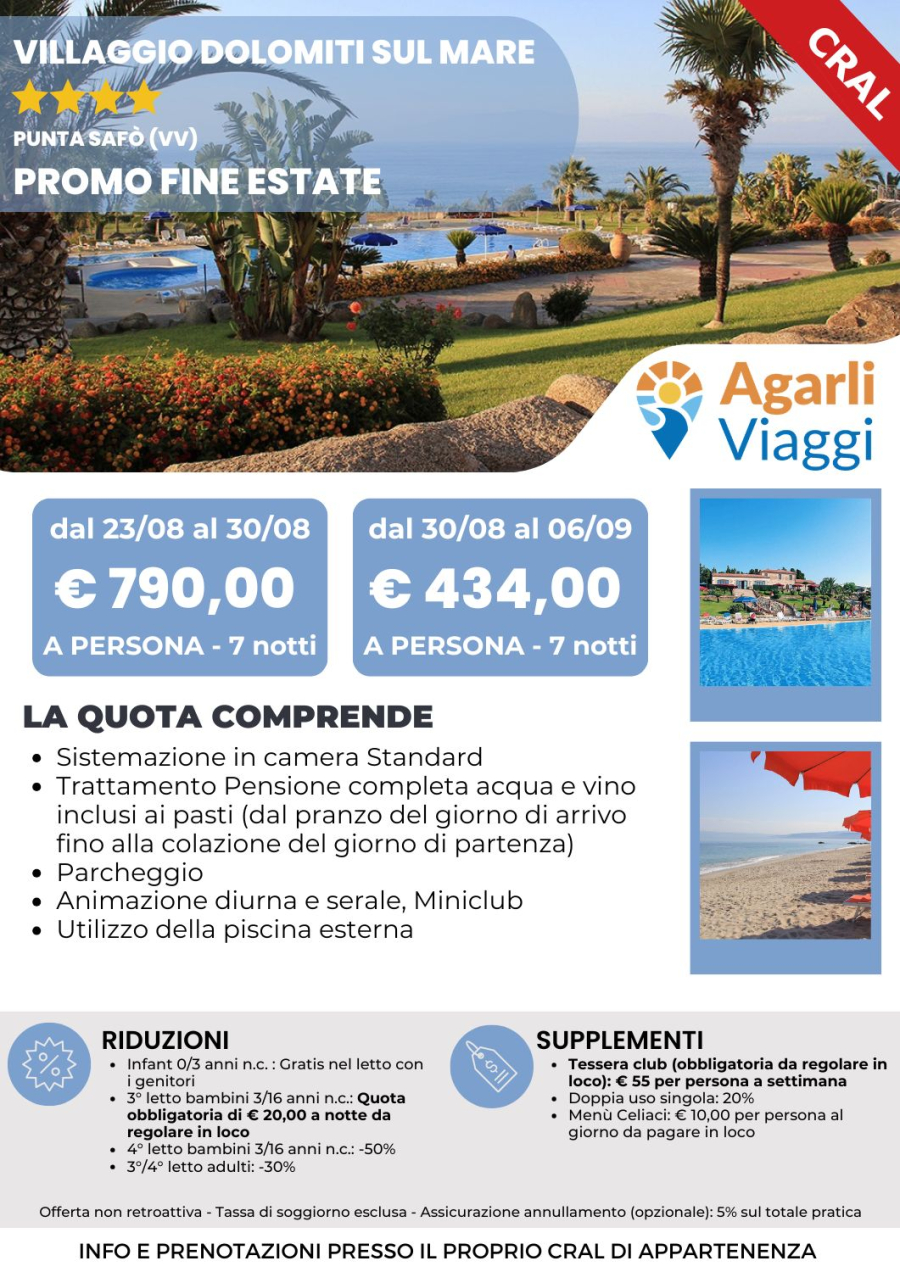 VILLAGGIO DOLOMITI SUL MARE

PUNTA SAFÒ (VV)

PROMO FINE ESTATE

CRAL

Agarli Viaggi

dal 23/08 al 30/08
€ 790,00
A PERSONA - 7 notti

dal 30/08 al 06/09
€ 434,00
A PERSONA - 7 notti

LA QUOTA COMPRENDE

• Sistemazione in camera Standard
• Trattamento Pensione completa acqua e vino inclusi ai pasti (dal pranzo del giorno di arrivo fino alla colazione del giorno di partenza)
• Parcheggio
• Animazione diurna e serale, Miniclub
• Utilizzo della piscina esterna

RIDUZIONI

• Infant 0/3 anni n.c. : Gratis nel letto con i genitori
• 3° letto bambini 3/16 anni n.c.: Quota obbligatoria di € 20,00 a notte da regolare in loco
• 4° letto bambini 3/16 anni n.c.: -50%
• 3°/4° letto adulti: -30%

SUPPLEMENTI

• Tessera club (obbligatoria da regolare in loco): € 55 per persona a settimana
• Doppia uso singola: 20%
• Menù Celiaci: € 10,00 per persona al giorno da pagare in loco

Offerta non retroattiva - Tassa di soggiorno esclusa - Assicurazione annullamento (opzionale): 5% sul totale pratica

INFO E PRENOTAZIONI PRESSO IL PROPRIO CRAL DI APPARTENENZA